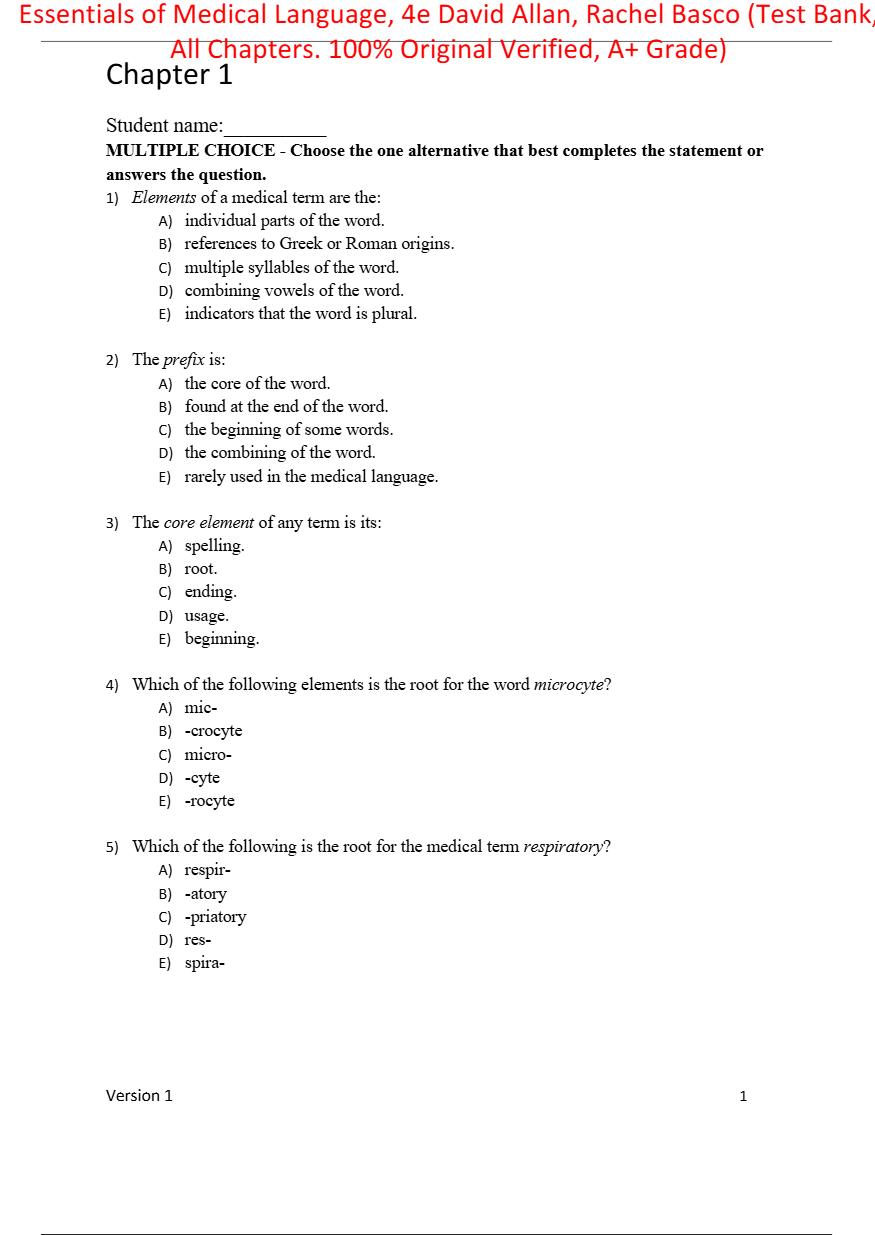 Essentials of Medical Language, 4e David Allan, Rachel Basco (Test Bank, All Chapters. 100% Original Verified, A+ Grade)

Chapter 1

Student name:__________

MULTIPLE CHOICE - Choose the one alternative that best completes the statement or answers the question.

1) Elements of a medical term are the:
A) individual parts of the word.
B) references to Greek or Roman origins.
C) multiple syllables of the word.
D) combining vowels of the word.
E) indicators that the word is plural.

2) The prefix is:
A) the core of the word.
B) found at the end of the word.
C) the beginning of some words.
D) the combining of the word.
E) rarely used in the medical language.

3) The core element of any term is its:
A) spelling.
B) root.
C) ending.
D) usage.
E) beginning.

4) Which of the following elements is the root for the word microcyte?
A) mic-
B) -crocyte
C) micro-
D) -cyte
E) -rocyte

5) Which of the following is the root for the medical term respiratory?
A) respir-
B) -atory
C) -priatory
D) res-
E) spira-

Version 1 1